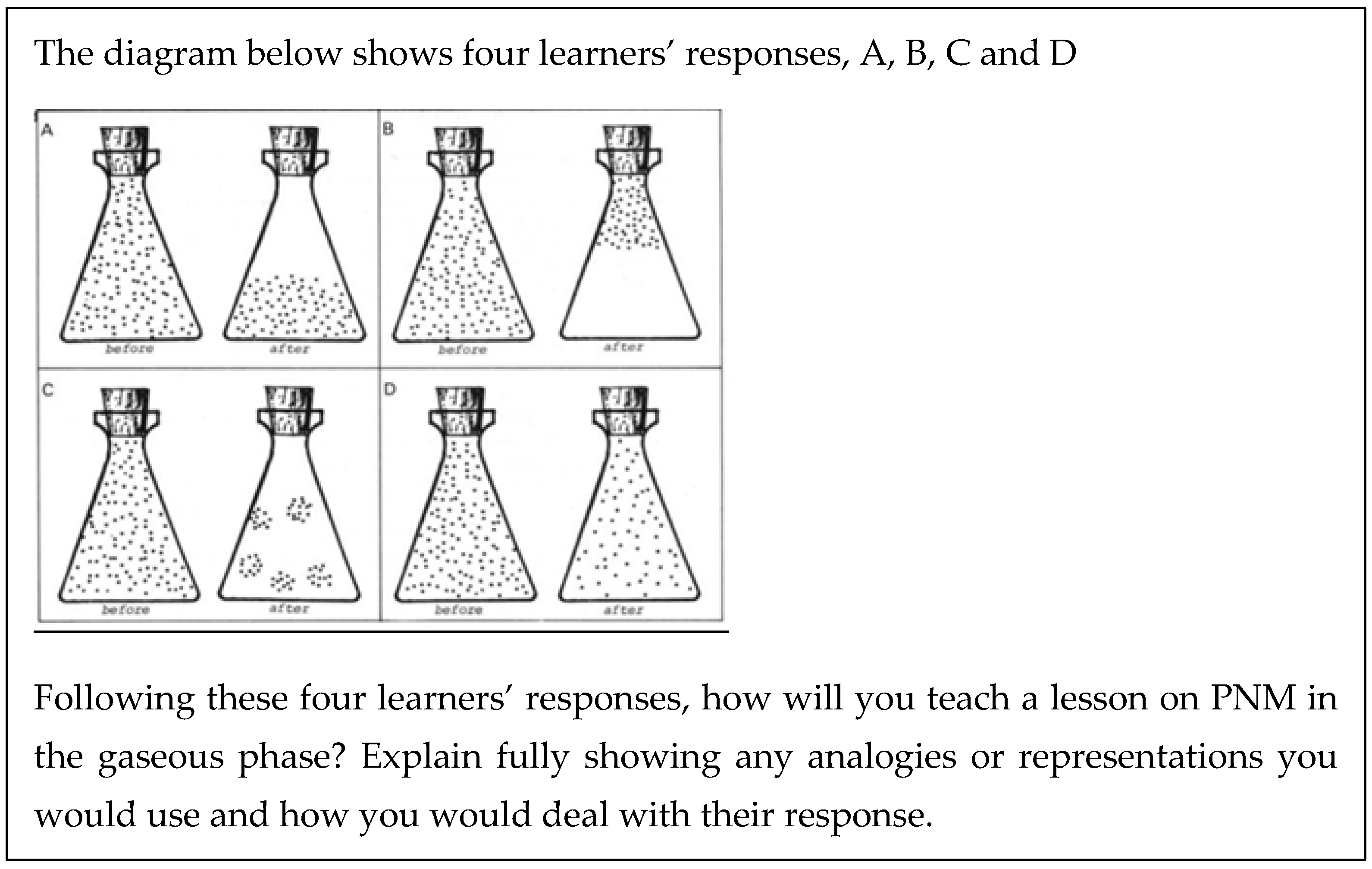 The diagram below shows four learners' responses, A, B, C and D

A

before

after

B

before

after

C

before

after

D

before

after

Following these four learners' responses, how will you teach a lesson on PNM in the gaseous phase? Explain fully showing any analogies or representations you would use and how you would deal with their response.